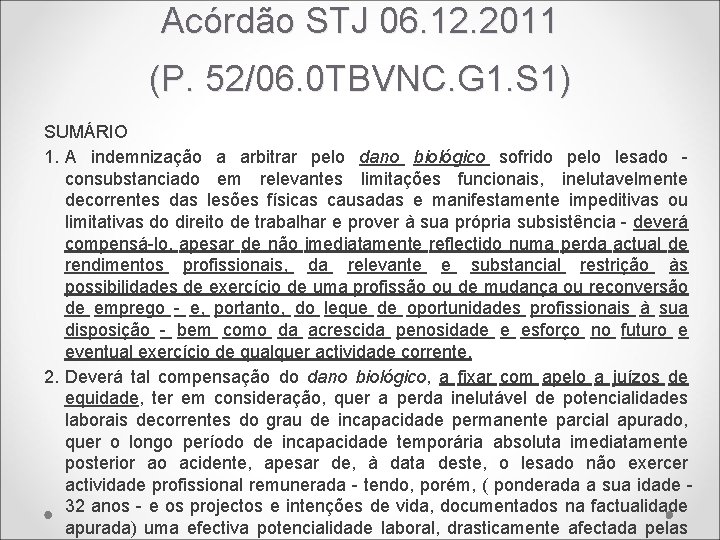 Acórdão STJ 06.12.2011

(P. 52/06.0TBVNC.G1.S1)

SUMÁRIO

1. A indemnização a arbitrar pelo dano biológico sofrido pelo lesado - consubstanciado em relevantes limitações funcionais, inelutavelmente decorrentes das lesões físicas causadas e manifestamente impeditivas ou limitativas do direito de trabalhar e prover à sua própria subsistência - deverá compensá-lo, apesar de não imediatamente reflectido numa perda actual de rendimentos profissionais, da relevante e substancial restrição às possibilidades de exercício de uma profissão ou de mudança ou reconversão de emprego - e, portanto, do leque de oportunidades profissionais à sua disposição - bem como da acrescida penosidade e esforço no futuro e eventual exercício de qualquer actividade corrente.

2. Deverá tal compensação do dano biológico, a fixar com apelo a juízos de equidade, ter em consideração, quer a perda inelutável de potencialidades laborais decorrentes do grau de incapacidade permanente parcial apurado, quer o longo período de incapacidade temporária absoluta imediatamente posterior ao acidente, apesar de, à data deste, o lesado não exercer actividade profissional remunerada - tendo, porém, ( ponderada a sua idade - 32 anos - e os projectos e intenções de vida, documentados na factualidade apurada) uma efectiva potencialidade laboral, drasticamente afectada pelas